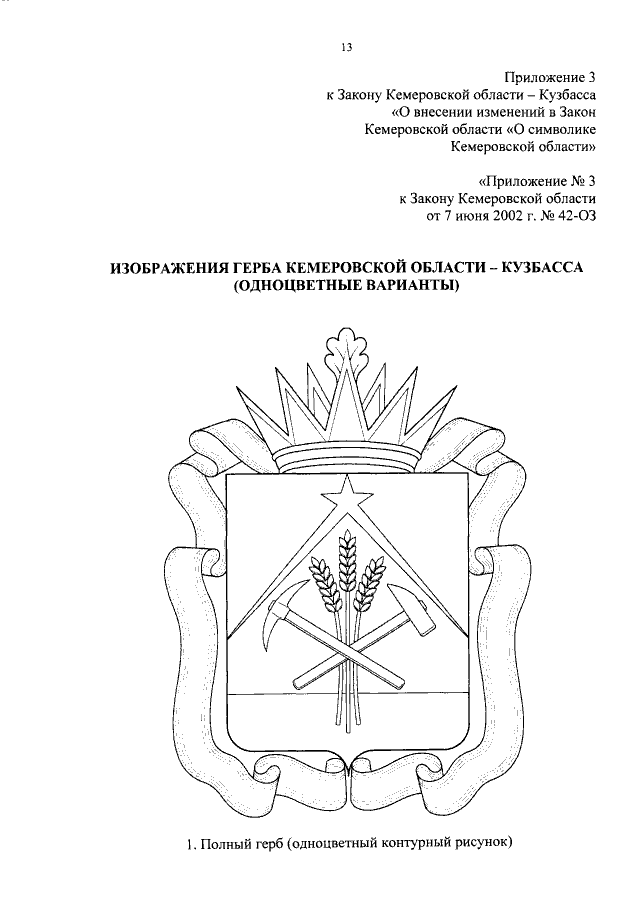 13

Приложение 3
к Закону Кемеровской области – Кузбасса
«О внесении изменений в Закон
Кемеровской области «О символике
Кемеровской области»

«Приложение № 3
к Закону Кемеровской области
от 7 июня 2002 г. № 42-ОЗ

ИЗОБРАЖЕНИЯ ГЕРБА КЕМЕРОВСКОЙ ОБЛАСТИ – КУЗБАССА
(ОДНОЦВЕТНЫЕ ВАРИАНТЫ)

1. Полный герб (одноцветный контурный рисунок)